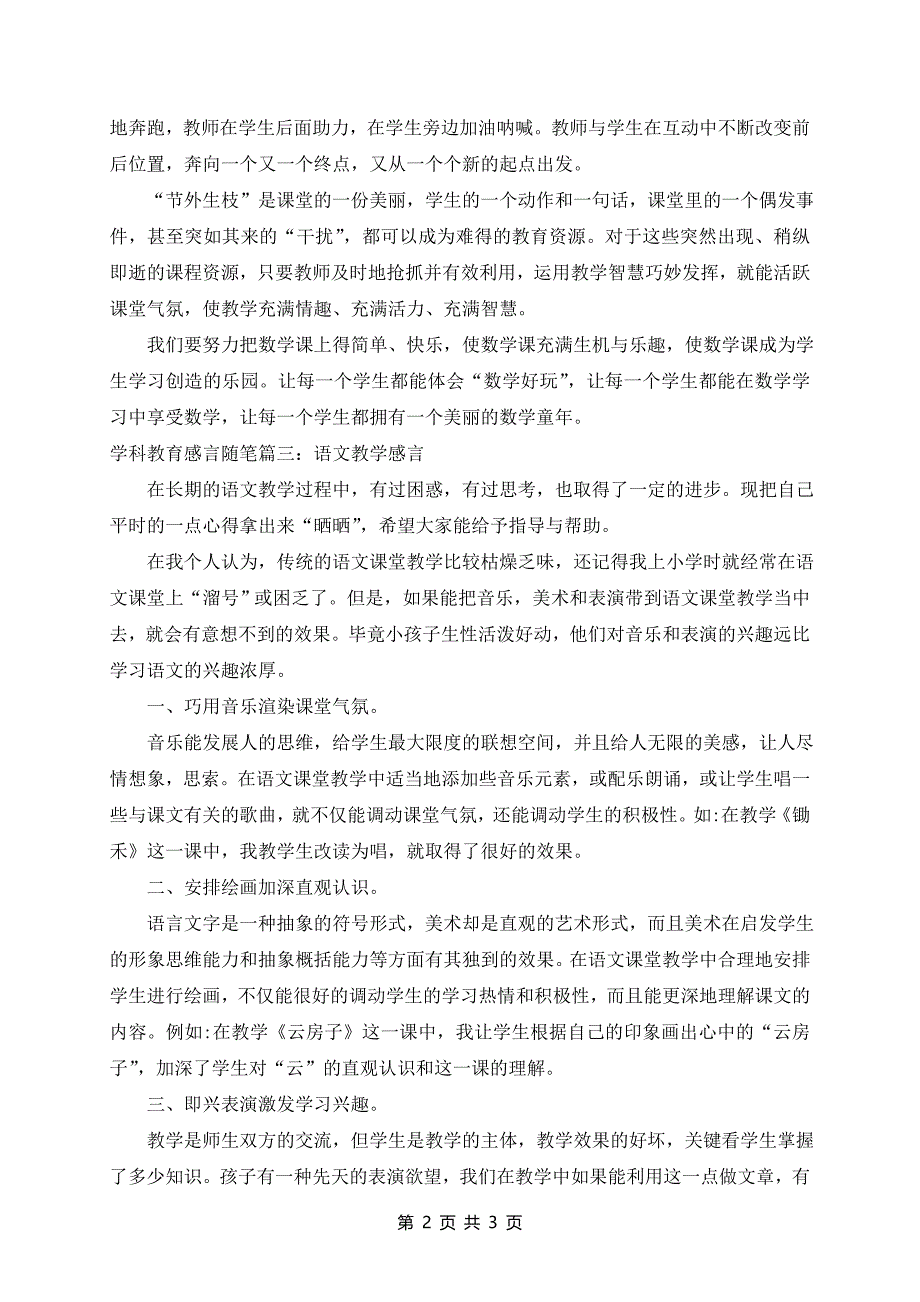 地奔跑，教师在学生后面助力，在学生旁边加油呐喊。教师与学生在互动中不断改变前后位置，奔向一个又一个终点，又从一个个新的起点出发。

“节外生枝”是课堂的一份美丽，学生的一个动作和一句话，课堂里的一个偶发事件，甚至突如其来的“干扰”，都可以成为难得的教育资源。对于这些突然出现、稍纵即逝的课程资源，只要教师及时地抢抓并有效利用，运用教学智慧巧妙发挥，就能活跃课堂气氛，使教学充满情趣、充满活力、充满智慧。

我们要努力把数学课上得简单、快乐，使数学课充满生机与乐趣，使数学课成为学生学习创造的乐园。让每一个学生都能体会“数学好玩”，让每一个学生都能在数学学习中享受数学，让每一个学生都拥有一个美丽的数学童年。

学科教育感言随笔篇三：语文教学感言

在长期的语文教学过程中，有过困惑，有过思考，也取得了一定的进步。现把自己平时的一点心得拿出来“晒晒”，希望大家能给予指导与帮助。

在我个人认为，传统的语文课堂教学比较枯燥乏味，还记得我上小学时就经常在语文课堂上“溜号”或困乏了。但是，如果能把音乐，美术和表演带到语文课堂教学当中去，就会有意想不到的效果。毕竟小孩子生性活泼好动，他们对音乐和表演的兴趣远比学习语文的兴趣浓厚。

一、巧用音乐渲染课堂气氛。

音乐能发展人的思维，给学生最大限度的联想空间，并且给人无限的美感，让人尽情想象，思索。在语文课堂教学中适当地添加些音乐元素，或配乐朗诵，或让学生唱一些与课文有关的歌曲，就不仅能调动课堂气氛，还能调动学生的积极性。如:在教学《锄禾》这一课中，我教学生改读为唱，就取得了很好的效果。

二、安排绘画加深直观认识。

语言文字是一种抽象的符号形式，美术却是直观的艺术形式，而且美术在启发学生的形象思维能力和抽象概括能力等方面有其独到的效果。在语文课堂教学中合理地安排学生进行绘画，不仅能很好的调动学生的学习热情和积极性，而且能更深地理解课文的内容。例如:在教学《云房子》这一课中，我让学生根据自己的印象画出心中的“云房子”，加深了学生对“云”的直观认识和这一课的理解。

三、即兴表演激发学习兴趣。

教学是师生双方的交流，但学生是教学的主体，教学效果的好坏，关键看学生掌握了多少知识。孩子有一种先天的表演欲望，我们在教学中如果能利用这一点做文章，有

第 2 页 共 3 页